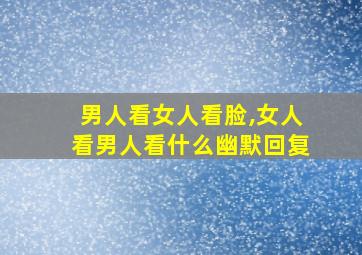 男人看女人看脸,女人看男人看什么幽默回复